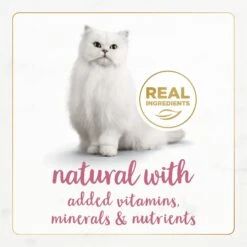 REAL
INGREDIENTS

natural with
added vitamins,
minerals & nutrients